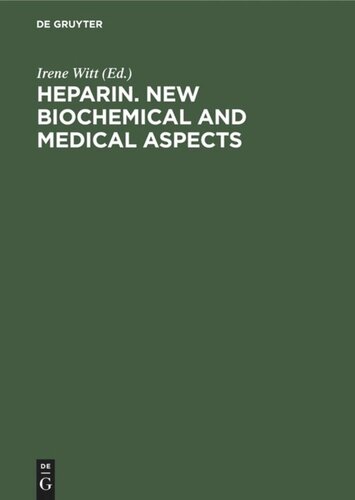 DE GRUYTER

Irene Witt (Ed.)

HEPARIN. NEW BIOCHEMICAL AND MEDICAL ASPECTS

DE
G